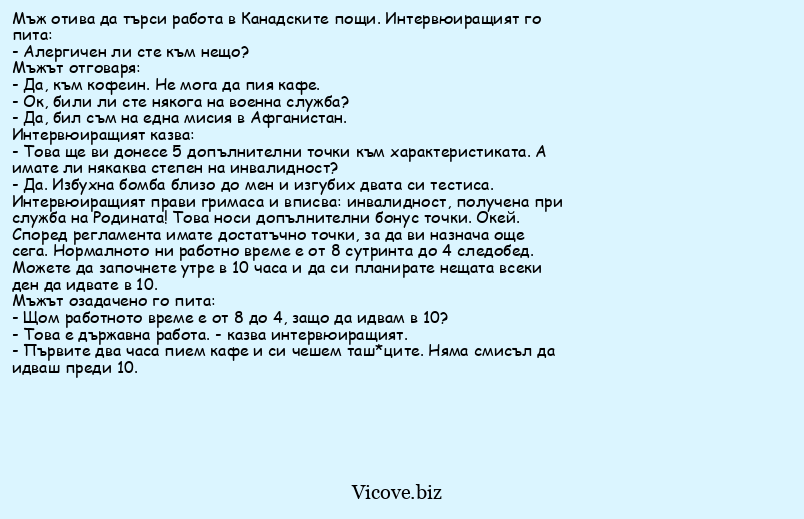 Мъж отива да търси работа в Канадските пощи. Интервюиращият го пита:
- Алергичен ли сте към нещо?
Мъжът отговаря:
- Да, към кофеин. Не мога да пия кафе.
- Ок, били ли сте някога на военна служба?
- Да, бил съм на една мисия в Афганистан.
Интервюиращият казва:
- Това ще ви донесе 5 допълнителни точки към характеристиката. А имате ли някаква степен на инвалидност?
- Да. Избухна бомба близо до мен и изгубих двата си тестиса.
Интервюиращият прави гримаса и вписва: инвалидност, получена при служба на Родината! Това носи допълнителни бонус точки. Окей. Според регламента имате достатъчно точки, за да ви назнача още сега. Нормалното ни работно време е от 8 сутринта до 4 следобед. Можете да започнете утре в 10 часа и да си планирате нещата всеки ден да идвате в 10.
Мъжът озадачено го пита:
- Щом работното време е от 8 до 4, защо да идвам в 10?
- Това е държавна работа. - казва интервюиращият.
- Първите два часа пием кафе и си чешем таш*ците. Няма смисъл да идваш преди 10.

Vicove.biz